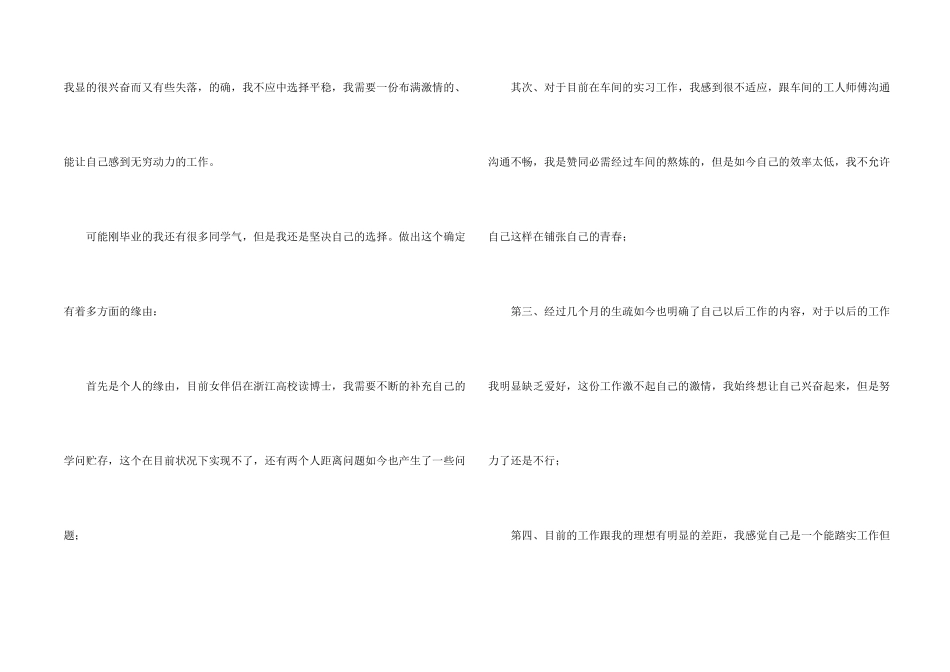 我显的很兴奋而又有些失落，的确，我不应中选择平稳，我需要一份布满激情的、能让自己感到无穷动力的工作。

可能刚毕业的我还有很多同学气，但是我还是坚决自己的选择。做出这个确定有着多方面的缘由：

首先是个人的缘由，目前女伴侣在浙江高校读博士，我需要不断的补充自己的学问贮存，这个在目前状况下实现不了，还有两个人距离问题如今也产生了一些问题；

其次、对于目前在车间的实习工作，我感到很不适应，跟车间的工人师傅沟通沟通不畅，我是赞同必需经过车间的熬炼的，但是如今自己的效率太低，我不允许自己这样在铺张自己的青春；

第三、经过几个月的生疏如今也明确了自己以后工作的内容，对于以后的工作我明显缺乏爱好，这份工作激不起自己的激情，我始终想让自己兴奋起来，但是努力了还是不行；

第四、目前的工作跟我的理想有明显的差距，我感觉自己是一个能踏实工作但